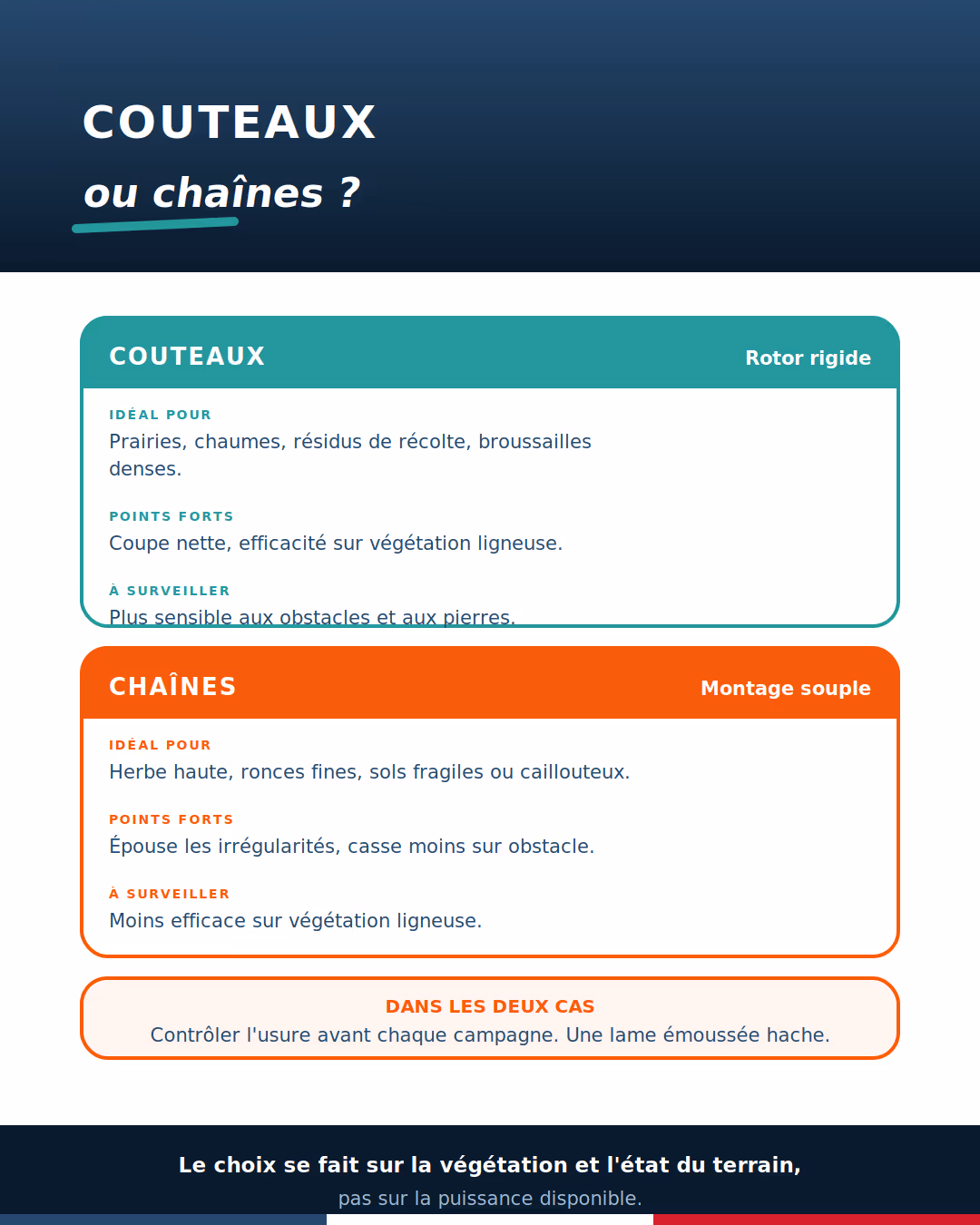 COUTEAUX

ou chaînes ?

COUTEAUX

Rotor rigide

IDÉAL POUR

Prairies, chaumes, résidus de récolte, broussailles denses.

POINTS FORTS

Coupe nette, efficacité sur végétation ligneuse.

À SURVEILLER

Plus sensible aux obstacles et aux pierres.

CHAÎNES

Montage souple

IDÉAL POUR

Herbe haute, ronces fines, sols fragiles ou caillouteux.

POINTS FORTS

Épouse les irrégularités, casse moins sur obstacle.

À SURVEILLER

Moins efficace sur végétation ligneuse.

DANS LES DEUX CAS

Contrôler l'usure avant chaque campagne. Une lame émoussée hache.

Le choix se fait sur la végétation et l'état du terrain,

pas sur la puissance disponible.